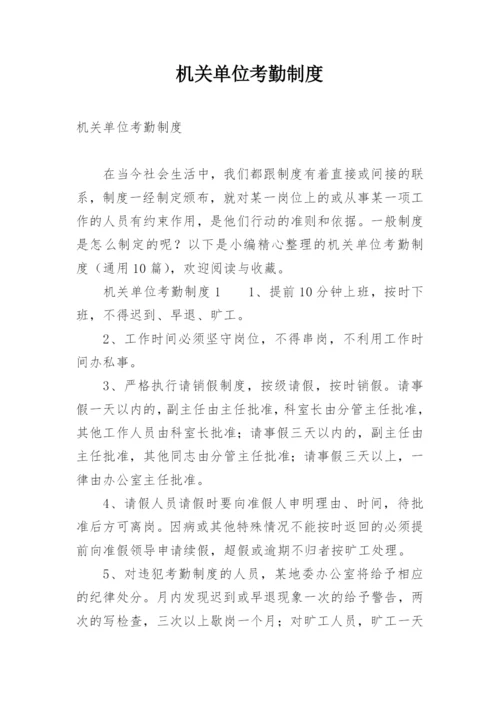 机关单位考勤制度

机关单位考勤制度

在当今社会生活中，我们都跟制度有着直接或间接的联系，制度一经制定颁布，就对某一岗位上的或从事某一项工作的人员有约束作用，是他们行动的准则和依据。一般制度是怎么制定的呢？以下是小编精心整理的机关单位考勤制度（通用10篇），欢迎阅读与收藏。

机关单位考勤制度1　　1、提前10分钟上班，按时下班，不得迟到、早退、旷工。

2、工作时间必须坚守岗位，不得串岗，不利用工作时间办私事。

3、严格执行请销假制度，按级请假，按时销假。请事假一天以内的，副主任由主任批准，科室长由分管主任批准，其他工作人员由科室长批准；请事假三天以内的，副主任由主任批准，其他同志由分管主任批准；请事假三天以上，一律由办公室主任批准。

4、请假人员请假时要向准假人申明理由、时间，待批准后方可离岗。因病或其他特殊情况不能按时返回的必须提前向准假领导申请续假，超假或逾期不归者按旷工处理。

5、对违犯考勤制度的人员，某地委办公室将给予相应的纪律处分。月内发现迟到或早退现象一次的给予警告，两次的写检查，三次以上歇岗一个月；对旷工人员，旷工一天